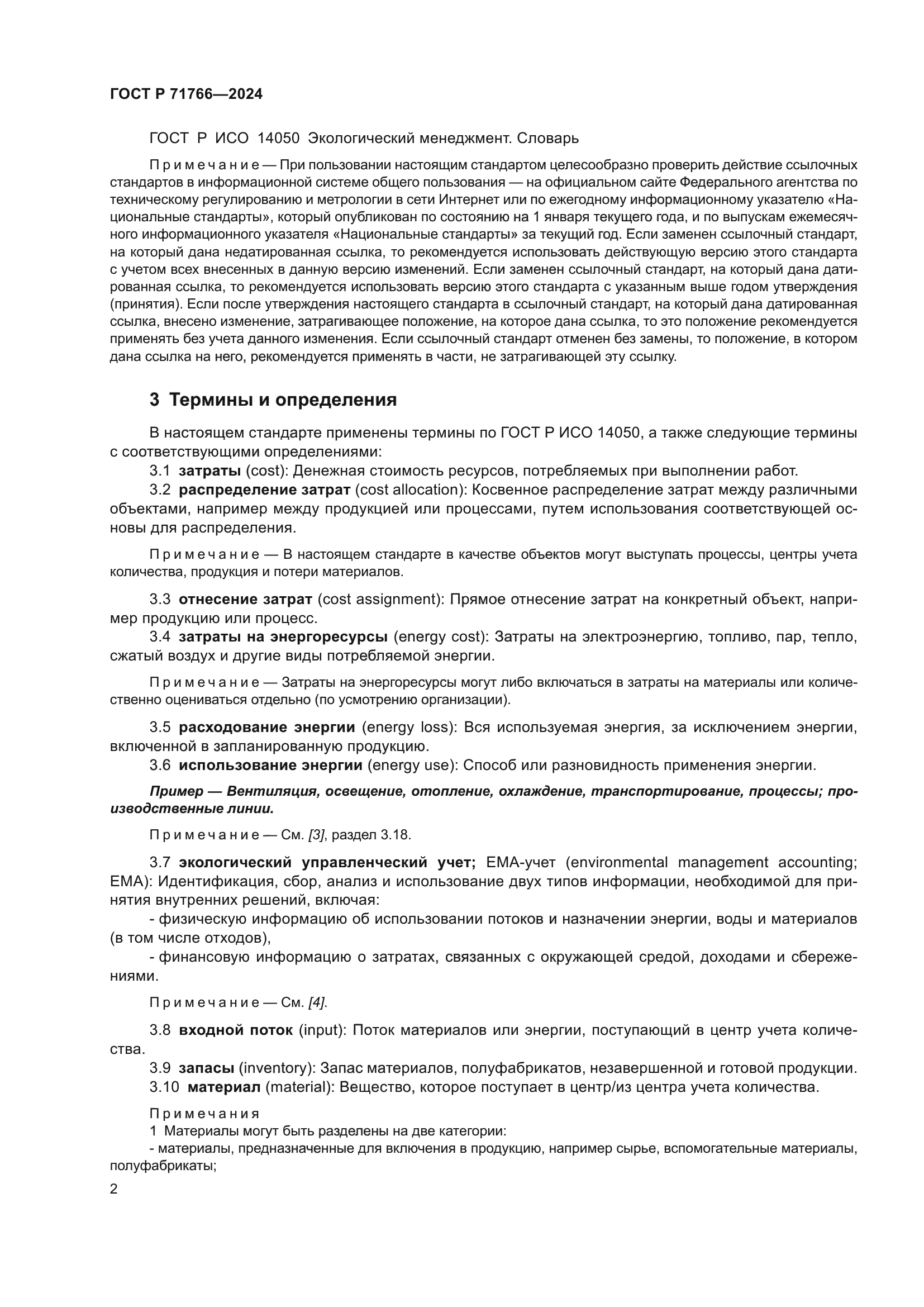 ГОСТ Р 71766—2024

ГОСТ Р ИСО 14050 Экологический менеджмент. Словарь

Примечание — При пользовании настоящим стандартом целесообразно проверить действие ссылочных стандартов в информационной системе общего пользования — на официальном сайте Федерального агентства по техническому регулированию и метрологии в сети Интернет или по ежегодному информационному указателю «Национальные стандарты», который опубликован по состоянию на 1 января текущего года, и по выпускам ежемесячного информационного указателя «Национальные стандарты» за текущий год. Если заменен ссылочный стандарт, на который дана недатированная ссылка, то рекомендуется использовать действующую версию этого стандарта с учетом всех внесенных в данную версию изменений. Если заменен ссылочный стандарт, на который дана датированная ссылка, то рекомендуется использовать версию этого стандарта с указанным выше годом утверждения (принятия). Если после утверждения настоящего стандарта в ссылочный стандарт, на который дана датированная ссылка, внесено изменение, затрагивающее положение, на которое дана ссылка, то это положение рекомендуется применять без учета данного изменения. Если ссылочный стандарт отменен без замены, то положение, в котором дана ссылка на него, рекомендуется применять в части, не затрагивающей эту ссылку.

3 Термины и определения

В настоящем стандарте применены термины по ГОСТ Р ИСО 14050, а также следующие термины с соответствующими определениями:

3.1 затраты (cost): Денежная стоимость ресурсов, потребляемых при выполнении работ.

3.2 распределение затрат (cost allocation): Косвенное распределение затрат между различными объектами, например между продукцией или процессами, путем использования соответствующей основы для распределения.

Примечание — В настоящем стандарте в качестве объектов могут выступать процессы, центры учета количества, продукция и потери материалов.

3.3 отнесение затрат (cost assignment): Прямое отнесение затрат на конкретный объект, например продукцию или процесс.

3.4 затраты на энергоресурсы (energy cost): Затраты на электроэнергию, топливо, пар, тепло, сжатый воздух и другие виды потребляемой энергии.

Примечание — Затраты на энергоресурсы могут либо включаться в затраты на материалы или количественно оцениваться отдельно (по усмотрению организации).

3.5 расходование энергии (energy loss): Вся используемая энергия, за исключением энергии, включенной в запланированную продукцию.

3.6 использование энергии (energy use): Способ или разновидность применения энергии.

Пример — Вентиляция, освещение, отопление, охлаждение, транспортирование, процессы; производственные линии.

Примечание — См. [3], раздел 3.18.

3.7 экологический управленческий учет; ЕМА-учет (environmental management accounting; EMA): Идентификация, сбор, анализ и использование двух типов информации, необходимой для принятия внутренних решений, включая:

- физическую информацию об использовании потоков и назначении энергии, воды и материалов (в том числе отходов),

- финансовую информацию о затратах, связанных с окружающей средой, доходами и сбережениями.

Примечание — См. [4].

3.8 входной поток (input): Поток материалов или энергии, поступающий в центр учета количества.

3.9 запасы (inventory): Запас материалов, полуфабрикатов, незавершенной и готовой продукции.

3.10 материал (material): Вещество, которое поступает в центр/из центра учета количества.

Примечания
1 Материалы могут быть разделены на две категории:
- материалы, предназначенные для включения в продукцию, например сырье, вспомогательные материалы, полуфабрикаты;

2